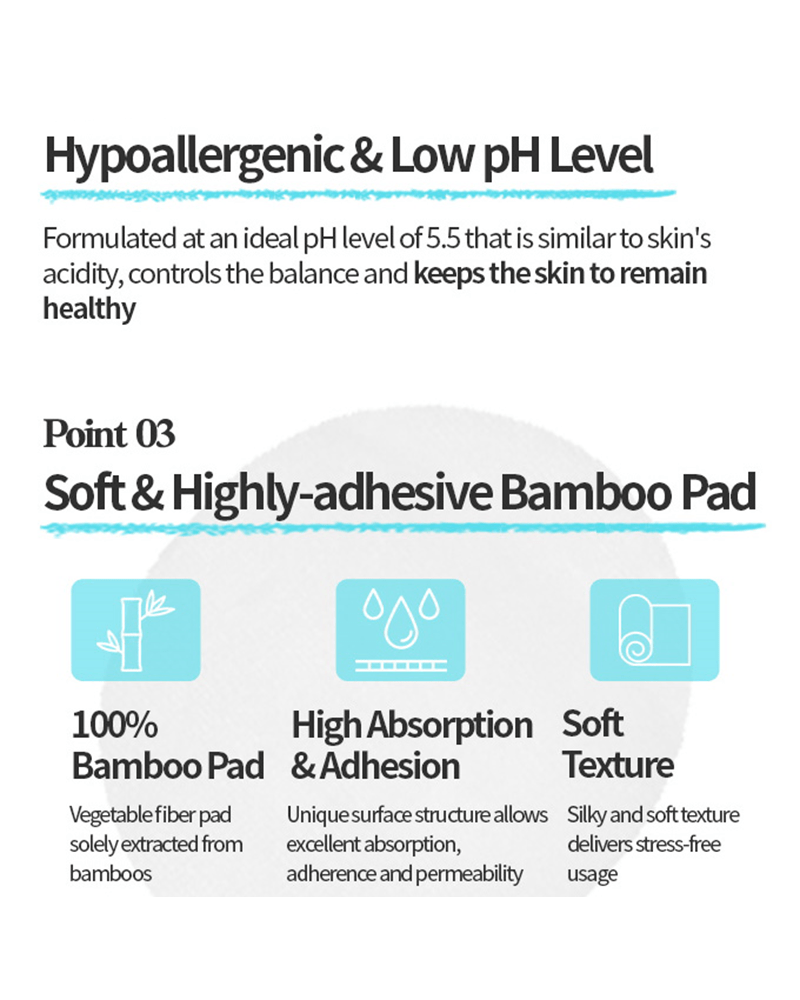 Hypoallergenic & Low pH Level

Formulated at an ideal pH level of 5.5 that is similar to skin's acidity, controls the balance and keeps the skin to remain healthy

Point 03

Soft & Highly-adhesive Bamboo Pad

100% Bamboo Pad

Vegetable fiber pad solely extracted from bamboos

High Absorption & Adhesion

Unique surface structure allows excellent absorption, adherence and permeability

Soft Texture

Silky and soft texture delivers stress-free usage